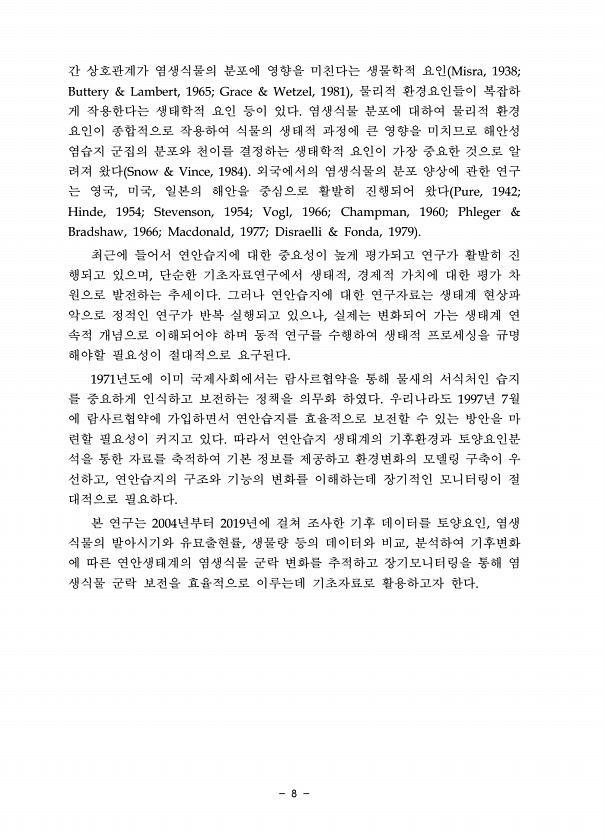 간 상호관계가 염생식물의 분포에 영향을 미친다는 생물학적 요인(Misra, 1938; Buttery & Lambert, 1965; Grace & Wetzel, 1981), 물리적 환경요인들이 복잡하게 작용한다는 생태학적 요인 등이 있다. 염생식물 분포에 대하여 물리적 환경요인이 종합적으로 작용하여 식물의 생태적 과정에 큰 영향을 미치므로 해안성 염습지 군집의 분포와 천이를 결정하는 생태학적 요인이 가장 중요한 것으로 알려져 왔다(Snow & Vince, 1984). 외국에서의 염생식물의 분포 양상에 관한 연구는 영국, 미국, 일본의 해안을 중심으로 활발히 진행되어 왔다(Pure, 1942; Hinde, 1954; Stevenson, 1954; Vogl, 1966; Champman, 1960; Phleger & Bradshaw, 1966; Macdonald, 1977; Disraelli & Fonda, 1979).

최근에 들어서 연안습지에 대한 중요성이 높게 평가되고 연구가 활발히 진행되고 있으며, 단순한 기초자료연구에서 생태적, 경제적 가치에 대한 평가 차원으로 발전하는 추세이다. 그러나 연안습지에 대한 연구자료는 생태계 현상파악으로 정적인 연구가 반복 실행되고 있으나, 실제는 변화되어 가는 생태계 연속적 개념으로 이해되어야 하며 동적 연구를 수행하여 생태적 프로세싱을 규명해야할 필요성이 절대적으로 요구된다.

1971년도에 이미 국제사회에서는 람사르협약을 통해 물새의 서식처인 습지를 중요하게 인식하고 보전하는 정책을 의무화 하였다. 우리나라도 1997년 7월에 람사르협약에 가입하면서 연안습지를 효율적으로 보전할 수 있는 방안을 마련할 필요성이 커지고 있다. 따라서 연안습지 생태계의 기후환경과 토양요인분석을 통한 자료를 축적하여 기본 정보를 제공하고 환경변화의 모델링 구축이 우선하고, 연안습지의 구조와 기능의 변화를 이해하는데 장기적인 모니터링이 절대적으로 필요하다.

본 연구는 2004년부터 2019년에 걸쳐 조사한 기후 데이터를 토양요인, 염생식물의 발아시기와 유묘출현률, 생물량 등의 데이터와 비교, 분석하여 기후변화에 따른 연안생태계의 염생식물 군락 변화를 추적하고 장기모니터링을 통해 염생식물 군락 보전을 효율적으로 이루는데 기초자료로 활용하고자 한다.

- 8 -